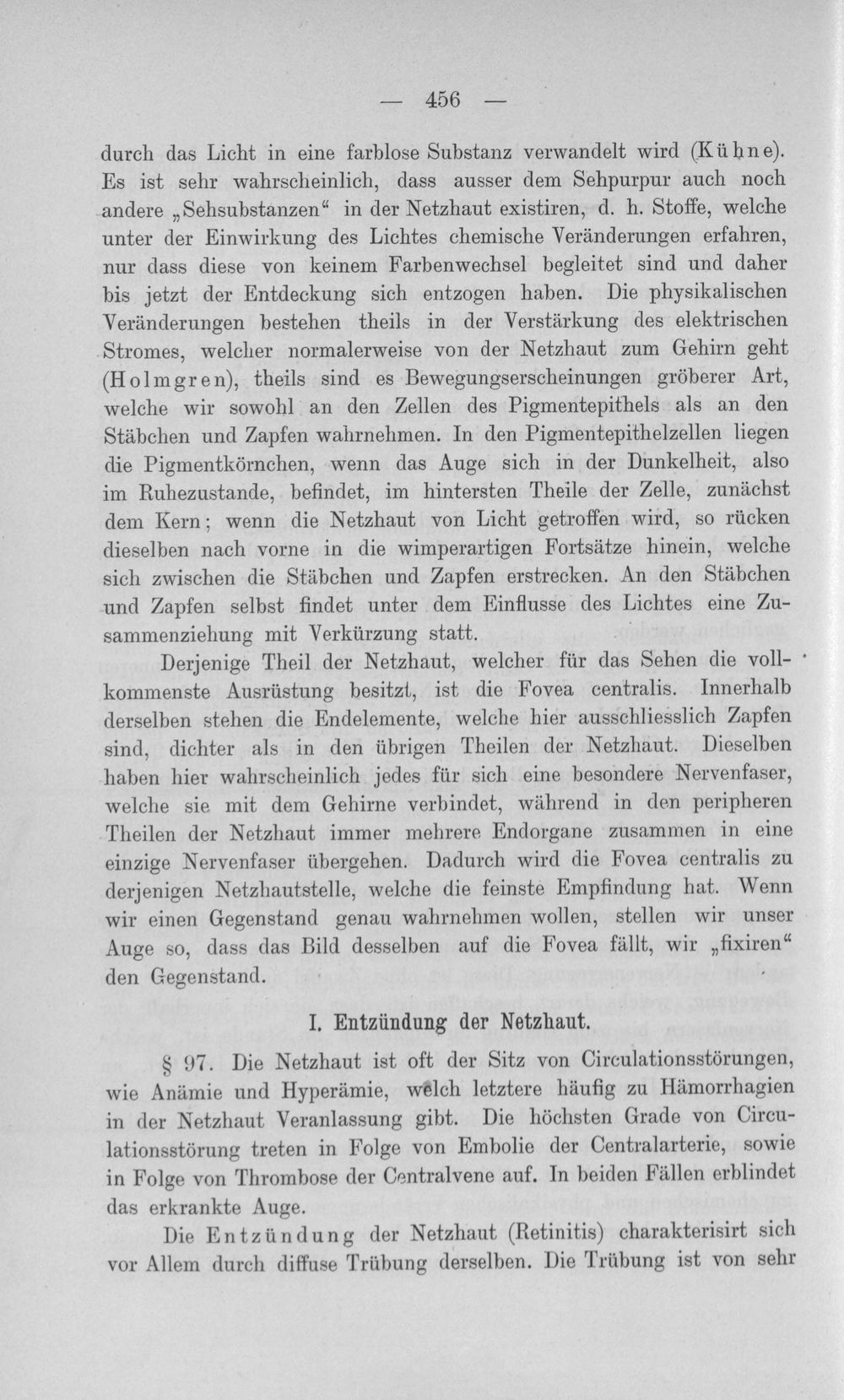 — 456 —

durch das Licht in eine farblose Substanz verwandelt wird (Kühne). Es ist sehr wahrscheinlich, dass ausser dem Sehpurpur auch noch andere „Sehsubstanzen“ in der Netzhaut existiren, d. h. Stoffe, welche unter der Einwirkung des Lichtes chemische Veränderungen erfahren, nur dass diese von keinem Farbenwechsel begleitet sind und daher bis jetzt der Entdeckung sich entzogen haben. Die physikalischen Veränderungen bestehen theils in der Verstärkung des elektrischen Stromes, welcher normalerweise von der Netzhaut zum Gehirn geht (Holmgren), theils sind es Bewegungserscheinungen gröberer Art, welche wir sowohl an den Zellen des Pigmentepithels als an den Stäbchen und Zapfen wahrnehmen. In den Pigmentepithelzellen liegen die Pigmentkörnchen, wenn das Auge sich in der Dunkelheit, also im Ruhezustande, befindet, im hintersten Theile der Zelle, zunächst dem Kern; wenn die Netzhaut von Licht getroffen wird, so rücken dieselben nach vorne in die wimperartigen Fortsätze hinein, welche sich zwischen die Stäbchen und Zapfen erstrecken. An den Stäbchen und Zapfen selbst findet unter dem Einflusse des Lichtes eine Zusammenziehung mit Verkürzung statt.

Derjenige Theil der Netzhaut, welcher für das Sehen die vollkommenste Ausrüstung besitzt, ist die Fovea centralis. Innerhalb derselben stehen die Endelemente, welche hier ausschliesslich Zapfen sind, dichter als in den übrigen Theilen der Netzhaut. Dieselben haben hier wahrscheinlich jedes für sich eine besondere Nervenfaser, welche sie mit dem Gehirne verbindet, während in den peripheren Theilen der Netzhaut immer mehrere Endorgane zusammen in eine einzige Nervenfaser übergehen. Dadurch wird die Fovea centralis zu derjenigen Netzhautstelle, welche die feinste Empfindung hat. Wenn wir einen Gegenstand genau wahrnehmen wollen, stellen wir unser Auge so, dass das Bild desselben auf die Fovea fällt, wir „fixiren“ den Gegenstand.

I. Entzündung der Netzhaut.

§ 97. Die Netzhaut ist oft der Sitz von Circulationsstörungen, wie Anämie und Hyperämie, welch letztere häufig zu Hämorrhagien in der Netzhaut Veranlassung gibt. Die höchsten Grade von Circulationsstörung treten in Folge von Embolie der Centralarterie, sowie in Folge von Thrombose der Centralvene auf. In beiden Fällen erblindet das erkrankte Auge.

Die Entzündung der Netzhaut (Retinitis) charakterisirt sich vor Allem durch diffuse Trübung derselben. Die Trübung ist von sehr